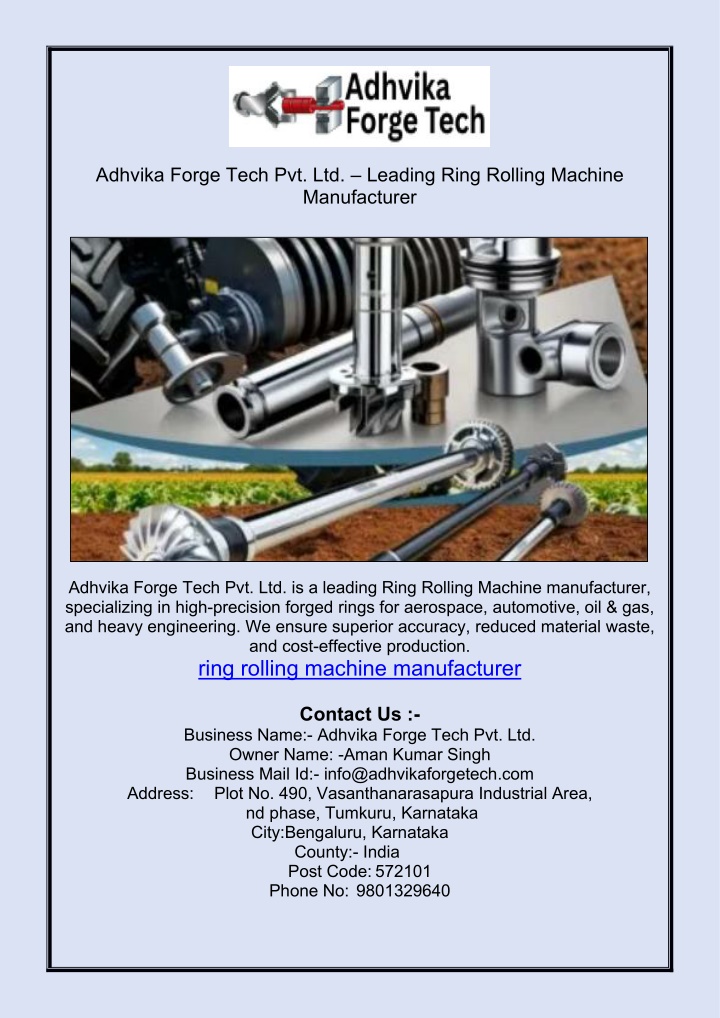 Adhvika Forge Tech

Adhvika Forge Tech Pvt. Ltd. – Leading Ring Rolling Machine Manufacturer

Adhvika Forge Tech Pvt. Ltd. is a leading Ring Rolling Machine manufacturer, specializing in high-precision forged rings for aerospace, automotive, oil & gas, and heavy engineering. We ensure superior accuracy, reduced material waste, and cost-effective production.

ring rolling machine manufacturer

Contact Us :-

Business Name:- Adhvika Forge Tech Pvt. Ltd.
Owner Name: -Aman Kumar Singh
Business Mail Id:- info@adhvikaforgetech.com
Address: Plot No. 490, Vasanthanarasapura Industrial Area,
nd phase, Tumkuru, Karnataka
City:Bengaluru, Karnataka
County:- India
Post Code: 572101
Phone No: 9801329640